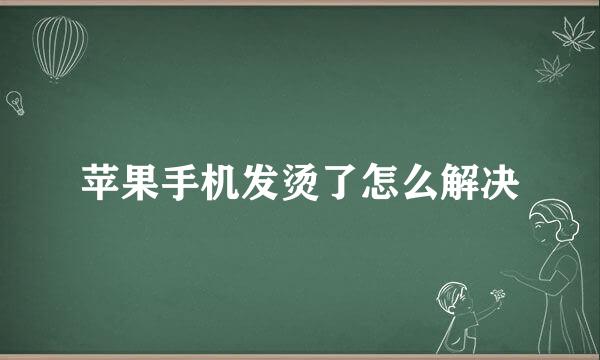 苹果手机发烫了怎么解决